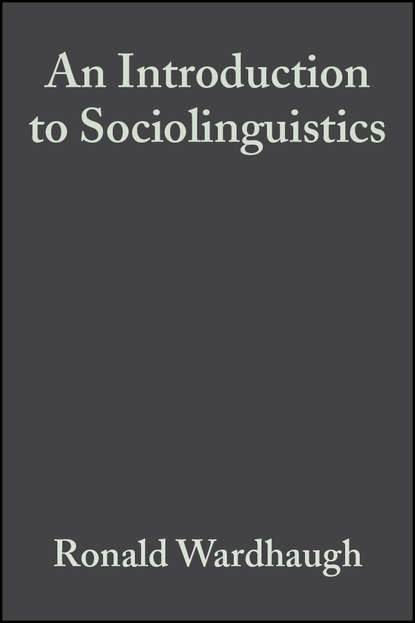 An Introduction to Sociolinguistics

Ronald Wardhaugh